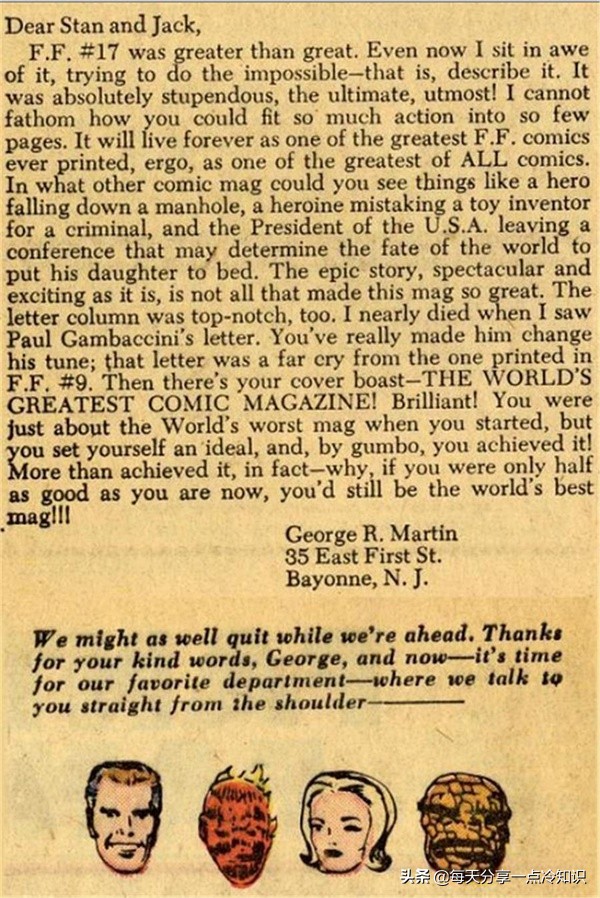 Dear Stan and Jack,

F.F. #17 was greater than great. Even now I sit in awe of it, trying to do the impossible—that is, describe it. It was absolutely stupendous, the ultimate, utmost! I cannot fathom how you could fit so much action into so few pages. It will live forever as one of the greatest F.F. comics ever printed, ergo, as one of the greatest of ALL comics. In what other comic mag could you see things like a hero falling down a manhole, a heroine mistaking a toy inventor for a criminal, and the President of the U.S.A. leaving a conference that may determine the fate of the world to put his daughter to bed. The epic story, spectacular and exciting as it is, is not all that made this mag so great. The letter column was top-notch, too. I nearly died when I saw Paul Gambaccini's letter. You've really made him change his tune; that letter was a far cry from the one printed in F.F. #9. Then there's your cover boast—THE WORLD'S GREATEST COMIC MAGAZINE! Brilliant! You were just about the World's worst mag when you started, but you set yourself an ideal, and, by gumbo, you achieved it! More than achieved it, in fact—why, if you were only half as good as you are now, you'd still be the world's best mag!!!

George R. Martin
35 East First St.
Bayonne, N. J.

We might as well quit while we're ahead. Thanks for your kind words, George, and now—it's time for our favorite department—where we talk to you straight from the shoulder————

头条 @每天分享一点冷知识